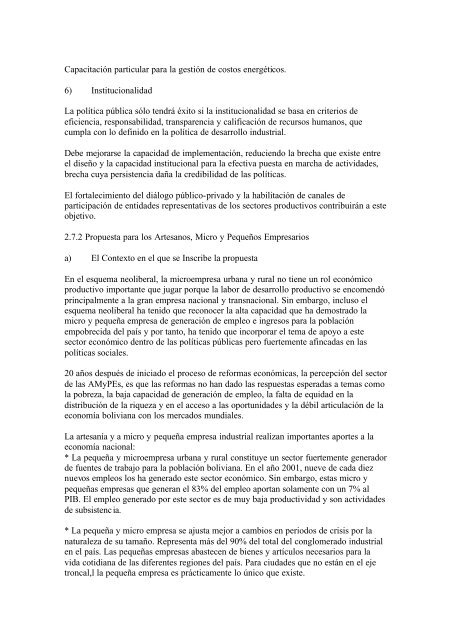 Capacitación particular para la gestión de costos energéticos.

6) Institucionalidad

La política pública sólo tendrá éxito si la institucionalidad se basa en criterios de eficiencia, responsabilidad, transparencia y calificación de recursos humanos, que cumpla con lo definido en la política de desarrollo industrial.

Debe mejorarse la capacidad de implementación, reduciendo la brecha que existe entre el diseño y la capacidad institucional para la efectiva puesta en marcha de actividades, brecha cuya persistencia daña la credibilidad de las políticas.

El fortalecimiento del diálogo público-privado y la habilitación de canales de participación de entidades representativas de los sectores productivos contribuirán a este objetivo.

2.7.2 Propuesta para los Artesanos, Micro y Pequeños Empresarios

a) El Contexto en el que se Inscribe la propuesta

En el esquema neoliberal, la microempresa urbana y rural no tiene un rol económico productivo importante que jugar porque la labor de desarrollo productivo se encomendó principalmente a la gran empresa nacional y transnacional. Sin embargo, incluso el esquema neoliberal ha tenido que reconocer la alta capacidad que ha demostrado la micro y pequeña empresa de generación de empleo e ingresos para la población empobrecida del país y por tanto, ha tenido que incorporar el tema de apoyo a este sector económico dentro de las políticas públicas pero fuertemente afincadas en las políticas sociales.

20 años después de iniciado el proceso de reformas económicas, la percepción del sector de las AMyPEs, es que las reformas no han dado las respuestas esperadas a temas como la pobreza, la baja capacidad de generación de empleo, la falta de equidad en la distribución de la riqueza y en el acceso a las oportunidades y la débil articulación de la economía boliviana con los mercados mundiales.

La artesanía y a micro y pequeña empresa industrial realizan importantes aportes a la economía nacional:
* La pequeña y microempresa urbana y rural constituye un sector fuertemente generador de fuentes de trabajo para la población boliviana. En el año 2001, nueve de cada diez nuevos empleos los ha generado este sector económico. Sin embargo, estas micro y pequeñas empresas que generan el 83% del empleo aportan solamente con un 7% al PIB. El empleo generado por este sector es de muy baja productividad y son actividades de subsistencia.

* La pequeña y micro empresa se ajusta mejor a cambios en periodos de crisis por la naturaleza de su tamaño. Representa más del 90% del total del conglomerado industrial en el país. Las pequeñas empresas abastecen de bienes y artículos necesarios para la vida cotidiana de las diferentes regiones del país. Para ciudades que no están en el eje troncal,l la pequeña empresa es prácticamente lo único que existe.